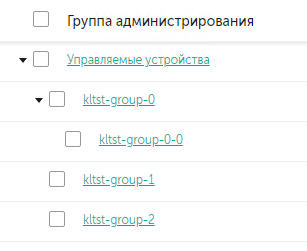 Группа администрирования

Управляемые устройства

kltst-group-0

kltst-group-0-0

kltst-group-1

kltst-group-2